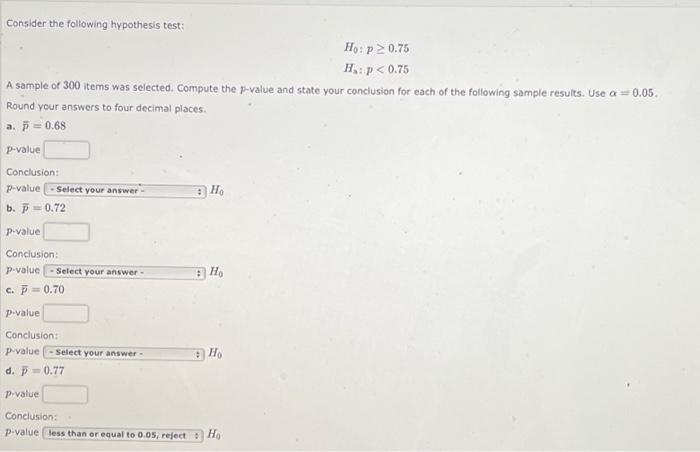 Consider the following hypothesis test:

$H_0: p \geq 0.75$
$H_a: p < 0.75$

A sample of 300 items was selected. Compute the $p$-value and state your conclusion for each of the following sample results. Use $\alpha = 0.05$.

Round your answers to four decimal places.

a. $\bar{p} = 0.68$

$p$-value

Conclusion:

$p$-value - Select your answer - $H_0$

b. $\bar{p} = 0.72$

$p$-value

Conclusion:

$p$-value - Select your answer - $H_0$

c. $\bar{p} = 0.70$

$p$-value

Conclusion:

$p$-value - Select your answer - $H_0$

d. $\bar{p} = 0.77$

$p$-value

Conclusion:

$p$-value less than or equal to 0.05, reject $H_0$